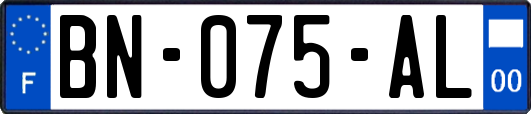 F

BN-075-AL

00